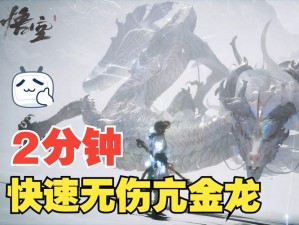 悟空

2分钟

快速无伤亢金龙